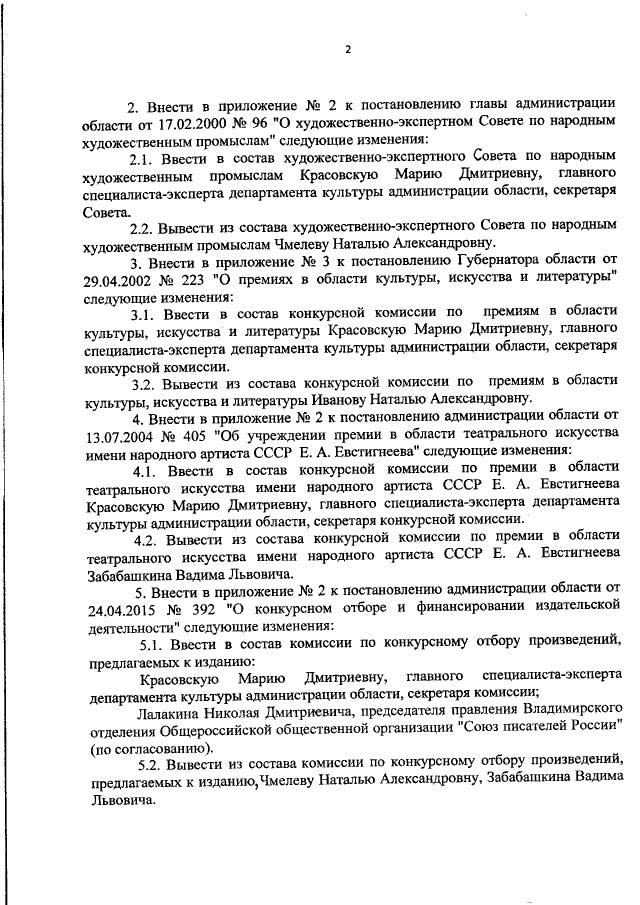 2

2. Внести в приложение № 2 к постановлению главы администрации области от 17.02.2000 № 96 "О художественно-экспертном Совете по народным художественным промыслам" следующие изменения:

2.1. Ввести в состав художественно-экспертного Совета по народным художественным промыслам Красовскую Марию Дмитриевну, главного специалиста-эксперта департамента культуры администрации области, секретаря Совета.

2.2. Вывести из состава художественно-экспертного Совета по народным художественным промыслам Чмелеву Наталью Александровну.

3. Внести в приложение № 3 к постановлению Губернатора области от 29.04.2002 № 223 "О премиях в области культуры, искусства и литературы" следующие изменения:

3.1. Ввести в состав конкурсной комиссии по премиям в области культуры, искусства и литературы Красовскую Марию Дмитриевну, главного специалиста-эксперта департамента культуры администрации области, секретаря конкурсной комиссии.

3.2. Вывести из состава конкурсной комиссии по премиям в области культуры, искусства и литературы Иванову Наталью Александровну.

4. Внести в приложение № 2 к постановлению администрации области от 13.07.2004 № 405 "Об учреждении премии в области театрального искусства имени народного артиста СССР Е. А. Евстигнеева" следующие изменения:

4.1. Ввести в состав конкурсной комиссии по премии в области театрального искусства имени народного артиста СССР Е. А. Евстигнеева Красовскую Марию Дмитриевну, главного специалиста-эксперта департамента культуры администрации области, секретаря конкурсной комиссии.

4.2. Вывести из состава конкурсной комиссии по премии в области театрального искусства имени народного артиста СССР Е. А. Евстигнеева Забабашкина Вадима Львовича.

5. Внести в приложение № 2 к постановлению администрации области от 24.04.2015 № 392 "О конкурсном отборе и финансировании издательской деятельности" следующие изменения:

5.1. Ввести в состав комиссии по конкурсному отбору произведений, предлагаемых к изданию:

Красовскую Марию Дмитриевну, главного специалиста-эксперта департамента культуры администрации области, секретаря комиссии;

Лалакина Николая Дмитриевича, председателя правления Владимирского отделения Общероссийской общественной организации "Союз писателей России" (по согласованию).

5.2. Вывести из состава комиссии по конкурсному отбору произведений, предлагаемых к изданию,Чмелеву Наталью Александровну, Забабашкина Вадима Львовича.